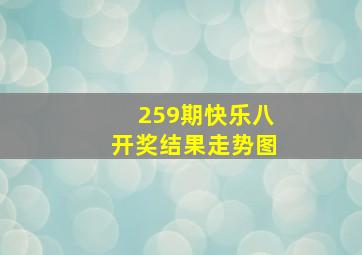 259期快乐八
开奖结果走势图